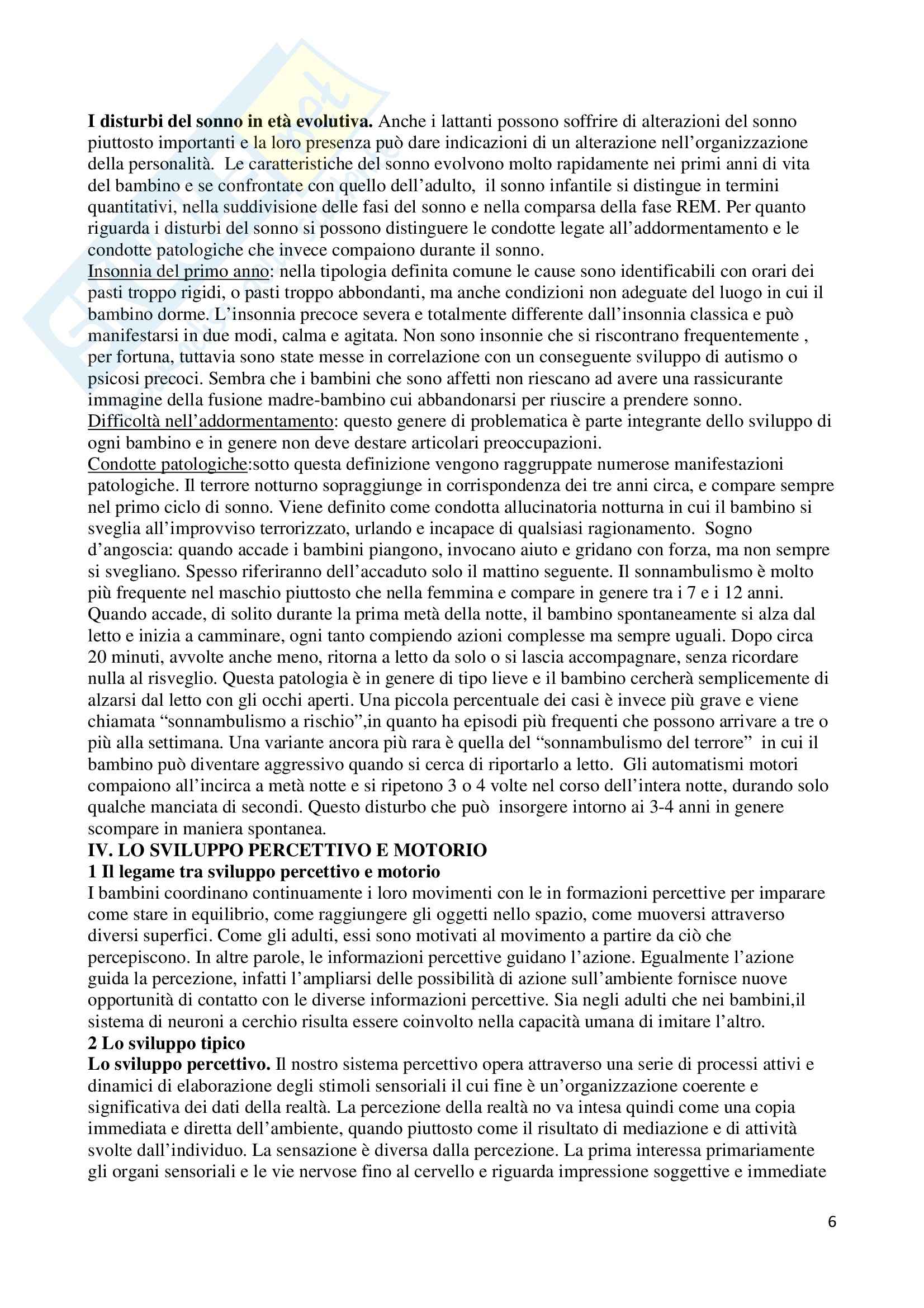 **I disturbi del sonno in età evolutiva.** Anche i lattanti possono soffrire di alterazioni del sonno piuttosto importanti e la loro presenza può dare indicazioni di un alterazione nell'organizzazione della personalità. Le caratteristiche del sonno evolvono molto rapidamente nei primi anni di vita del bambino e se confrontate con quello dell'adulto, il sonno infantile si distingue in termini quantitativi, nella suddivisione delle fasi del sonno e nella comparsa della fase REM. Per quanto riguarda i disturbi del sonno si possono distinguere le condotte legate all'addormentamento e le condotte patologiche che invece compaiono durante il sonno.
Insonnia del primo anno: nella tipologia definita comune le cause sono identificabili con orari dei pasti troppo rigidi, o pasti troppo abbondanti, ma anche condizioni non adeguate del luogo in cui il bambino dorme. L'insonnia precoce severa e totalmente differente dall'insonnia classica e può manifestarsi in due modi, calma e agitata. Non sono insonnie che si riscontrano frequentemente , per fortuna, tuttavia sono state messe in correlazione con un conseguente sviluppo di autismo o psicosi precoci. Sembra che i bambini che sono affetti non riescano ad avere una rassicurante immagine della fusione madre-bambino cui abbandonarsi per riuscire a prendere sonno.
Difficoltà nell'addormentamento: questo genere di problematica è parte integrante dello sviluppo di ogni bambino e in genere non deve destare articolari preoccupazioni.
Condotte patologiche:sotto questa definizione vengono raggruppate numerose manifestazioni patologiche. Il terrore notturno sopraggiunge in corrispondenza dei tre anni circa, e compare sempre nel primo ciclo di sonno. Viene definito come condotta allucinatoria notturna in cui il bambino si sveglia all'improvviso terrorizzato, urlando e incapace di qualsiasi ragionamento. Sogno d'angoscia: quando accade i bambini piangono, invocano aiuto e gridano con forza, ma non sempre si svegliano. Spesso riferiranno dell'accaduto solo il mattino seguente. Il sonnambulismo è molto più frequente nel maschio piuttosto che nella femmina e compare in genere tra i 7 e i 12 anni. Quando accade, di solito durante la prima metà della notte, il bambino spontaneamente si alza dal letto e inizia a camminare, ogni tanto compiendo azioni complesse ma sempre uguali. Dopo circa 20 minuti, avvolte anche meno, ritorna a letto da solo o si lascia accompagnare, senza ricordare nulla al risveglio. Questa patologia è in genere di tipo lieve e il bambino cercherà semplicemente di alzarsi dal letto con gli occhi aperti. Una piccola percentuale dei casi è invece più grave e viene chiamata "sonnambulismo a rischio",in quanto ha episodi più frequenti che possono arrivare a tre o più alla settimana. Una variante ancora più rara è quella del "sonnambulismo del terrore" in cui il bambino può diventare aggressivo quando si cerca di riportarlo a letto. Gli automatismi motori compaiono all'incirca a metà notte e si ripetono 3 o 4 volte nel corso dell'intera notte, durando solo qualche manciata di secondi. Questo disturbo che può insorgere intorno ai 3-4 anni in genere scompare in maniera spontanea.
**IV. LO SVILUPPO PERCETTIVO E MOTORIO**
**1 Il legame tra sviluppo percettivo e motorio**
I bambini coordinano continuamente i loro movimenti con le in formazioni percettive per imparare come stare in equilibrio, come raggiungere gli oggetti nello spazio, come muoversi attraverso diversi superfici. Come gli adulti, essi sono motivati al movimento a partire da ciò che percepiscono. In altre parole, le informazioni percettive guidano l'azione. Egualmente l'azione guida la percezione, infatti l'ampliarsi delle possibilità di azione sull'ambiente fornisce nuove opportunità di contatto con le diverse informazioni percettive. Sia negli adulti che nei bambini,il sistema di neuroni a cerchio risulta essere coinvolto nella capacità umana di imitare l'altro.
**2 Lo sviluppo tipico**
**Lo sviluppo percettivo.** Il nostro sistema percettivo opera attraverso una serie di processi attivi e dinamici di elaborazione degli stimoli sensoriali il cui fine è un'organizzazione coerente e significativa dei dati della realtà. La percezione della realtà no va intesa quindi come una copia immediata e diretta dell'ambiente, quando piuttosto come il risultato di mediazione e di attività svolte dall'individuo. La sensazione è diversa dalla percezione. La prima interessa primariamente gli organi sensoriali e le vie nervose fino al cervello e riguarda impressione soggettive e immediate

6